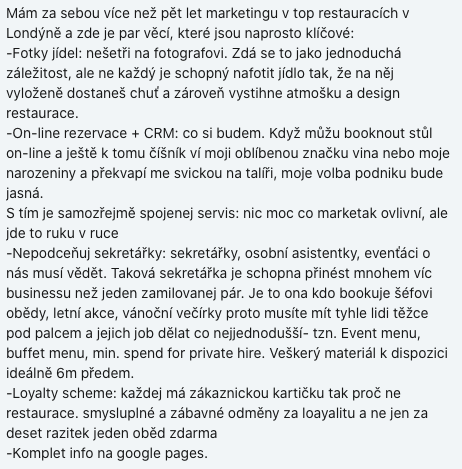 Mám za sebou více než pět let marketingu v top restauracích v Londýně a zde je par věcí, které jsou naprosto klíčové:
-Fotky jídel: nešetři na fotografovi. Zdá se to jako jednoduchá záležitost, ale ne každý je schopný nafotit jídlo tak, že na něj vyloženě dostaneš chuť a zároveň vystihne atmošku a design restaurace.
-On-line rezervace + CRM: co si budem. Když můžu booknout stůl on-line a ještě k tomu číšník ví moji oblíbenou značku vina nebo moje narozeniny a překvapí me svickou na talíři, moje volba podniku bude jasná.
S tím je samozřejmě spojenej servis: nic moc co marketak ovlivní, ale jde to ruku v ruce
-Nepodceňuj sekretářky: sekretářky, osobní asistentky, eventáci o nás musí vědět. Taková sekretářka je schopna přinést mnohem víc businessu než jeden zamilovanej pár. Je to ona kdo bookuje šéfovi obědy, letní akce, vánoční večírky proto musíte mít tyhle lidi těžce pod palcem a jejich job dělat co nejjednodušší- tzn. Event menu, buffet menu, min. spend for private hire. Veškerý materiál k dispozici ideálně 6m předem.
-Loyalty scheme: každej má zákaznickou kartičku tak proč ne restaurace. smysluplné a zábavné odměny za loayalitu a ne jen za deset razitek jeden oběd zdarma
-Komplet info na google pages.